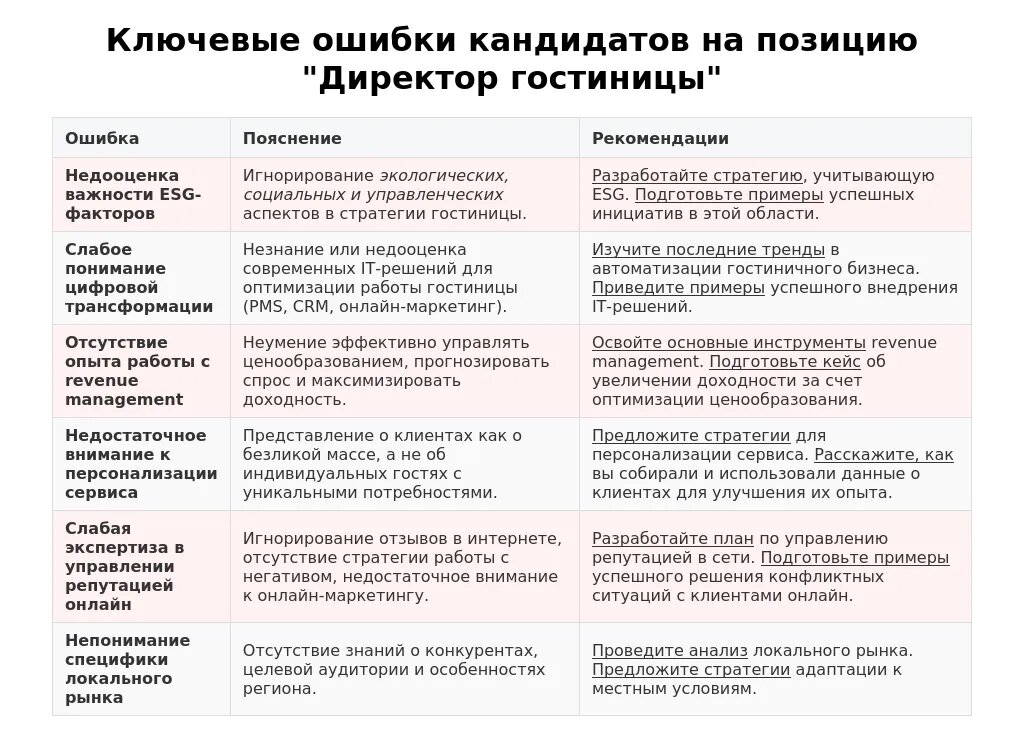 Ключевые ошибки кандидатов на позицию "Директор гостиницы"

| Ошибка | Пояснение | Рекомендации |
|---|---|---|
| Недооценка важности ESG-факторов | Игнорирование экологических, социальных и управленческих аспектов в стратегии гостиницы. | Разработайте стратегию, учитывающую ESG. Подготовьте примеры успешных инициатив в этой области. |
| Слабое понимание цифровой трансформации | Незнание или недооценка современных IT-решений для оптимизации работы гостиницы (PMS, CRM, онлайн-маркетинг). | Изучите последние тренды в автоматизации гостиничного бизнеса. Приведите примеры успешного внедрения IT-решений. |
| Отсутствие опыта работы с revenue management | Неумение эффективно управлять ценообразованием, прогнозировать спрос и максимизировать доходность. | Освойте основные инструменты revenue management. Подготовьте кейс об увеличении доходности за счет оптимизации ценообразования. |
| Недостаточное внимание к персонализации сервиса | Представление о клиентах как о безликой массе, а не об индивидуальных гостях с уникальными потребностями. | Предложите стратегии для персонализации сервиса. Расскажите, как вы собирали и использовали данные о клиентах для улучшения их опыта. |
| Слабая экспертиза в управлении репутацией онлайн | Игнорирование отзывов в интернете, отсутствие стратегии работы с негативом, недостаточное внимание к онлайн-маркетингу. | Разработайте план по управлению репутацией в сети. Подготовьте примеры успешного решения конфликтных ситуаций с клиентами онлайн. |
| Непонимание специфики локального рынка | Отсутствие знаний о конкурентах, целевой аудитории и особенностях региона. | Проведите анализ локального рынка. Предложите стратегии адаптации к местным условиям. |